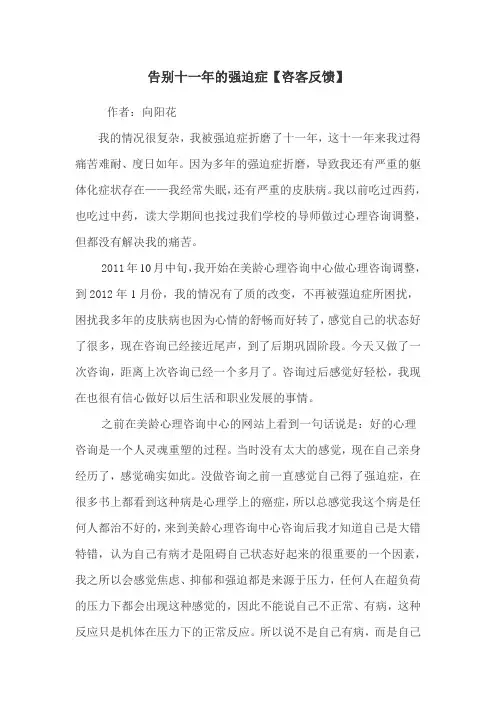 告别十一年的强迫症【咨客反馈】

作者：向阳花

我的情况很复杂，我被强迫症折磨了十一年，这十一年来我过得痛苦难耐、度日如年。因为多年的强迫症折磨，导致我还有严重的躯体化症状存在——我经常失眠，还有严重的皮肤病。我以前吃过西药，也吃过中药，读大学期间也找过我们学校的导师做过心理咨询调整，但都没有解决我的痛苦。

2011年10月中旬，我开始在美龄心理咨询中心做心理咨询调整，到2012年1月份，我的情况有了质的改变，不再被强迫症所困扰，困扰我多年的皮肤病也因为心情的舒畅而好转了，感觉自己的状态好了很多，现在咨询已经接近尾声，到了后期巩固阶段。今天又做了一次咨询，距离上次咨询已经一个多月了。咨询过后感觉好轻松，我现在也很有信心做好以后生活和职业发展的事情。

之前在美龄心理咨询中心的网站上看到一句话说是：好的心理咨询是一个人灵魂重塑的过程。当时没有太大的感觉，现在自己亲身经历了，感觉确实如此。没做咨询之前一直感觉自己得了强迫症，在很多书上都看到这种病是心理学上的癌症，所以总感觉我这个病是任何人都治不好的，来到美龄心理咨询中心咨询后我才知道自己是大错特错，认为自己有病才是阻碍自己状态好起来的很重要的一个因素，我之所以会感觉焦虑、抑郁和强迫都是来源于压力，任何人在超负荷的压力下都会出现这种感觉的，因此不能说自己不正常、有病，这种反应只是机体在压力下的正常反应。所以说不是自己有病，而是自己